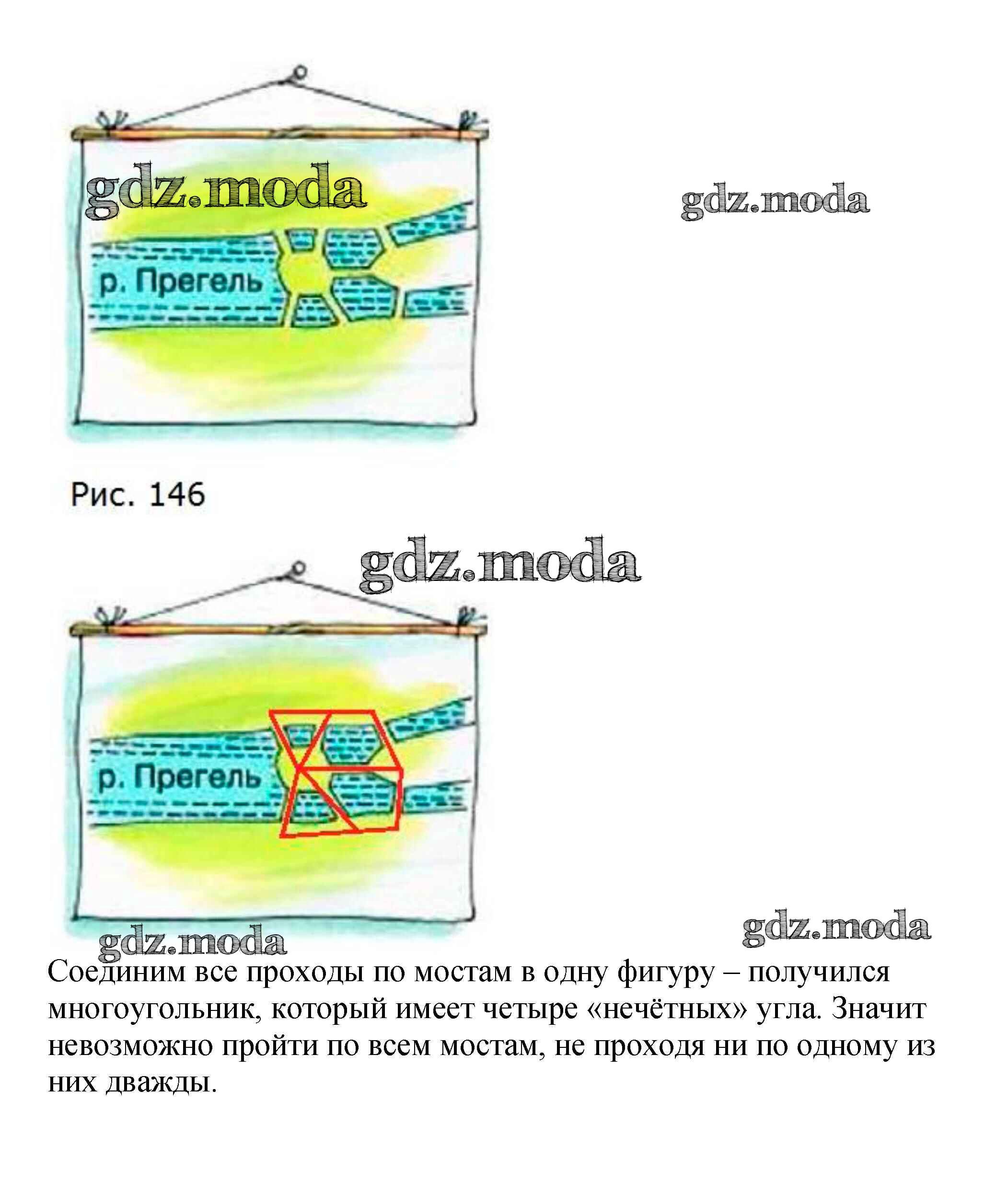 gdz.moda

gdz.moda

р. Прегель

Рис. 146

gdz.moda

р. Прегель

gdz.moda

gdz.moda

Соединим все проходы по мостам в одну фигуру – получился многоугольник, который имеет четыре «нечётных» угла. Значит невозможно пройти по всем мостам, не проходя ни по одному из них дважды.